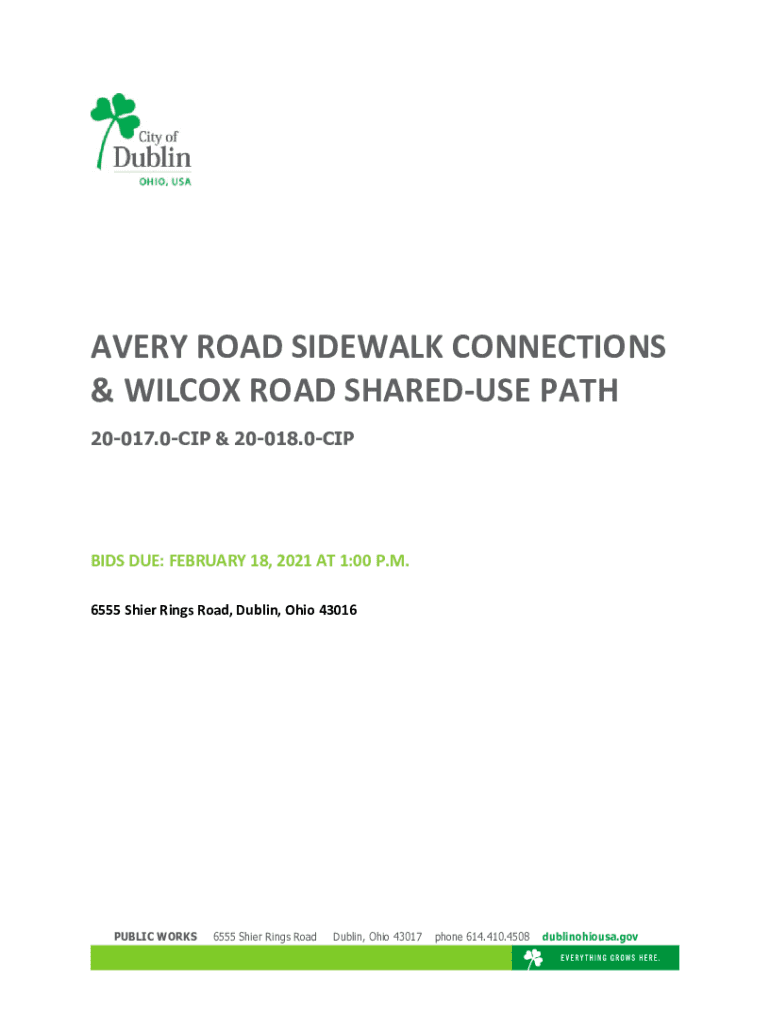 City of Dublin
OHIO, USA

AVERY ROAD SIDEWALK CONNECTIONS & WILCOX ROAD SHARED-USE PATH

20-017.0-CIP & 20-018.0-CIP

BIDS DUE: FEBRUARY 18, 2021 AT 1:00 P.M.

6555 Shier Rings Road, Dublin, Ohio 43016

PUBLIC WORKS 6555 Shier Rings Road Dublin, Ohio 43017 phone 614.410.4508 dublinohiousa.gov

EVERYTHING GROWS HERE.